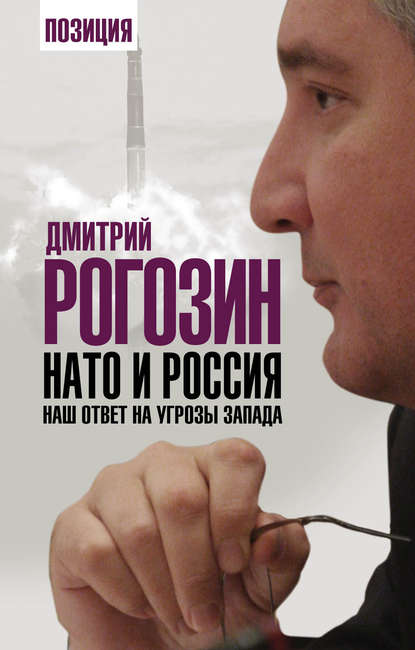 ПОЗИЦИЯ

ДМИТРИЙ
РОГОЗИН

НАТО И РОССИЯ
НАШ ОТВЕТ НА УГРОЗЫ ЗАПАДА